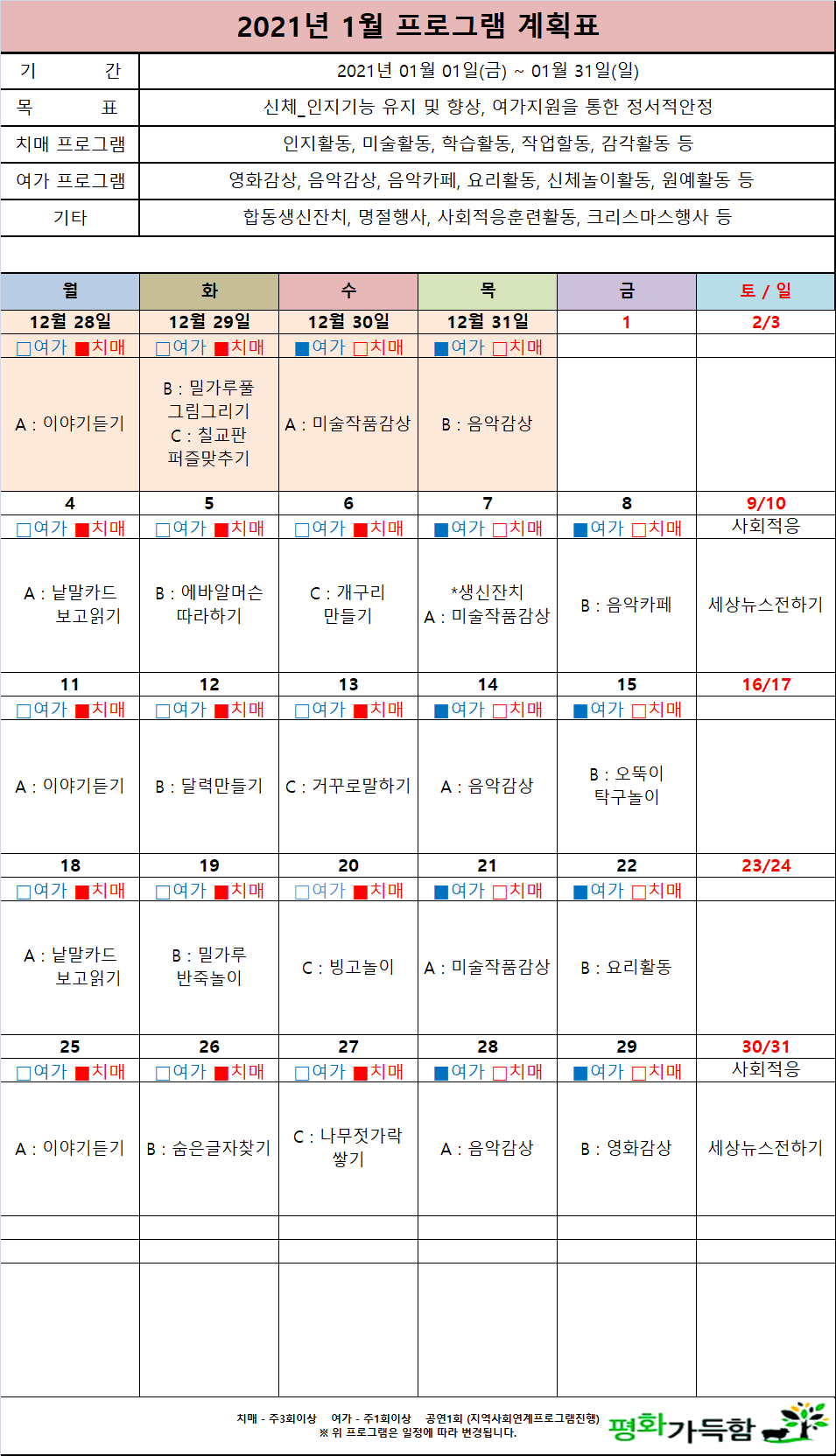 2021년 1월 프로그램 계획표

| 기 간 | 2021년 01월 01일(금) ~ 01월 31일(일) |
|---|---|
| 목 표 | 신체_인지기능 유지 및 향상, 여가지원을 통한 정서적안정 |
| 치매 프로그램 | 인지활동, 미술활동, 학습활동, 작업활동, 감각활동 등 |
| 여가 프로그램 | 영화감상, 음악감상, 음악카페, 요리활동, 신체놀이활동, 원예활동 등 |
| 기타 | 합동생신잔치, 명절행사, 사회적응훈련활동, 크리스마스행사 등 |

| 월 | 화 | 수 | 목 | 금 | 토 / 일 |
|---|---|---|---|---|---|
| 12월 28일 | 12월 29일 | 12월 30일 | 12월 31일 | 1 | 2/3 |
| □여가 ■치매 | □여가 ■치매 | ■여가 □치매 | ■여가 □치매 | | |
| A : 이야기듣기 | B : 밀가루풀 그림그리기 C : 칠교판 퍼즐맞추기 | A : 미술작품감상 | B : 음악감상 | | |
| 4 | 5 | 6 | 7 | 8 | 9/10 |
| □여가 ■치매 | □여가 ■치매 | □여가 ■치매 | ■여가 □치매 | ■여가 □치매 | 사회적응 |
| A : 낱말카드 보고읽기 | B : 에바알머슨 따라하기 | C : 개구리 만들기 | *생신잔치 A : 미술작품감상 | B : 음악카페 | 세상뉴스전하기 |
| 11 | 12 | 13 | 14 | 15 | 16/17 |
| □여가 ■치매 | □여가 ■치매 | □여가 ■치매 | ■여가 □치매 | ■여가 □치매 | |
| A : 이야기듣기 | B : 달력만들기 | C : 거꾸로말하기 | A : 음악감상 | B : 오뚝이 탁구놀이 | |
| 18 | 19 | 20 | 21 | 22 | 23/24 |
| □여가 ■치매 | □여가 ■치매 | □여가 ■치매 | ■여가 □치매 | ■여가 □치매 | |
| A : 낱말카드 보고읽기 | B : 밀가루 반죽놀이 | C : 빙고놀이 | A : 미술작품감상 | B : 요리활동 | |
| 25 | 26 | 27 | 28 | 29 | 30/31 |
| □여가 ■치매 | □여가 ■치매 | □여가 ■치매 | ■여가 □치매 | ■여가 □치매 | 사회적응 |
| A : 이야기듣기 | B : 숨은글자찾기 | C : 나무젓가락 쌓기 | A : 음악감상 | B : 영화감상 | 세상뉴스전하기 |

치매 - 주3회이상 여가 - 주1회이상 공연1회 (지역사회연계프로그램진행)
※ 위 프로그램은 일정에 따라 변경됩니다.

평화가득함